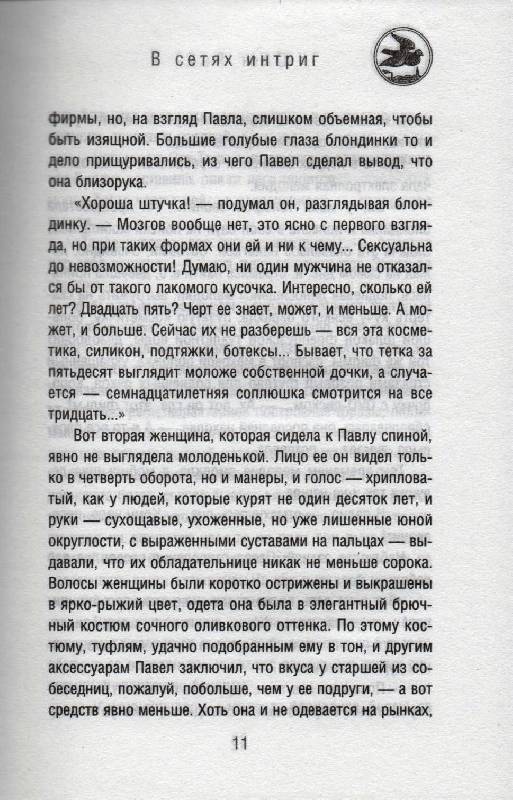 В сетях интриг

фирмы, но, на взгляд Павла, слишком объемная, чтобы быть изящной. Большие голубые глаза блондинки то и дело прищуривались, из чего Павел сделал вывод, что она близорука.

«Хороша штучка! — подумал он, разглядывая блондинку. — Мозгов вообще нет, это ясно с первого взгляда, но при таких формах они ей и ни к чему... Сексуальна до невозможности! Думаю, ни один мужчина не отказался бы от такого лакомого кусочка. Интересно, сколько ей лет? Двадцать пять? Черт ее знает, может, и меньше. А может, и больше. Сейчас их не разберешь — вся эта косметика, силикон, подтяжки, ботексы... Бывает, что тетка за пятьдесят выглядит моложе собственной дочки, а случается — семнадцатилетняя соплюшка смотрится на все тридцать...»

Вот вторая женщина, которая сидела к Павлу спиной, явно не выглядела молоденькой. Лицо ее он видел только в четверть оборота, но и манеры, и голос — хрипловатый, как у людей, которые курят не один десяток лет, и руки — сухощавые, ухоженные, но уже лишенные юной округлости, с выраженными суставами на пальцах — выдавали, что их обладательнице никак не меньше сорока. Волосы женщины были коротко острижены и выкрашены в ярко-рыжий цвет, одета она была в элегантный брючный костюм сочного оливкового оттенка. По этому костюму, туфлям, удачно подобранным ему в тон, и другим аксессуарам Павел заключил, что вкуса у старшей из собеседниц, пожалуй, побольше, чем у ее подруги, — а вот средств явно меньше. Хоть она и не одевается на рынках,

11